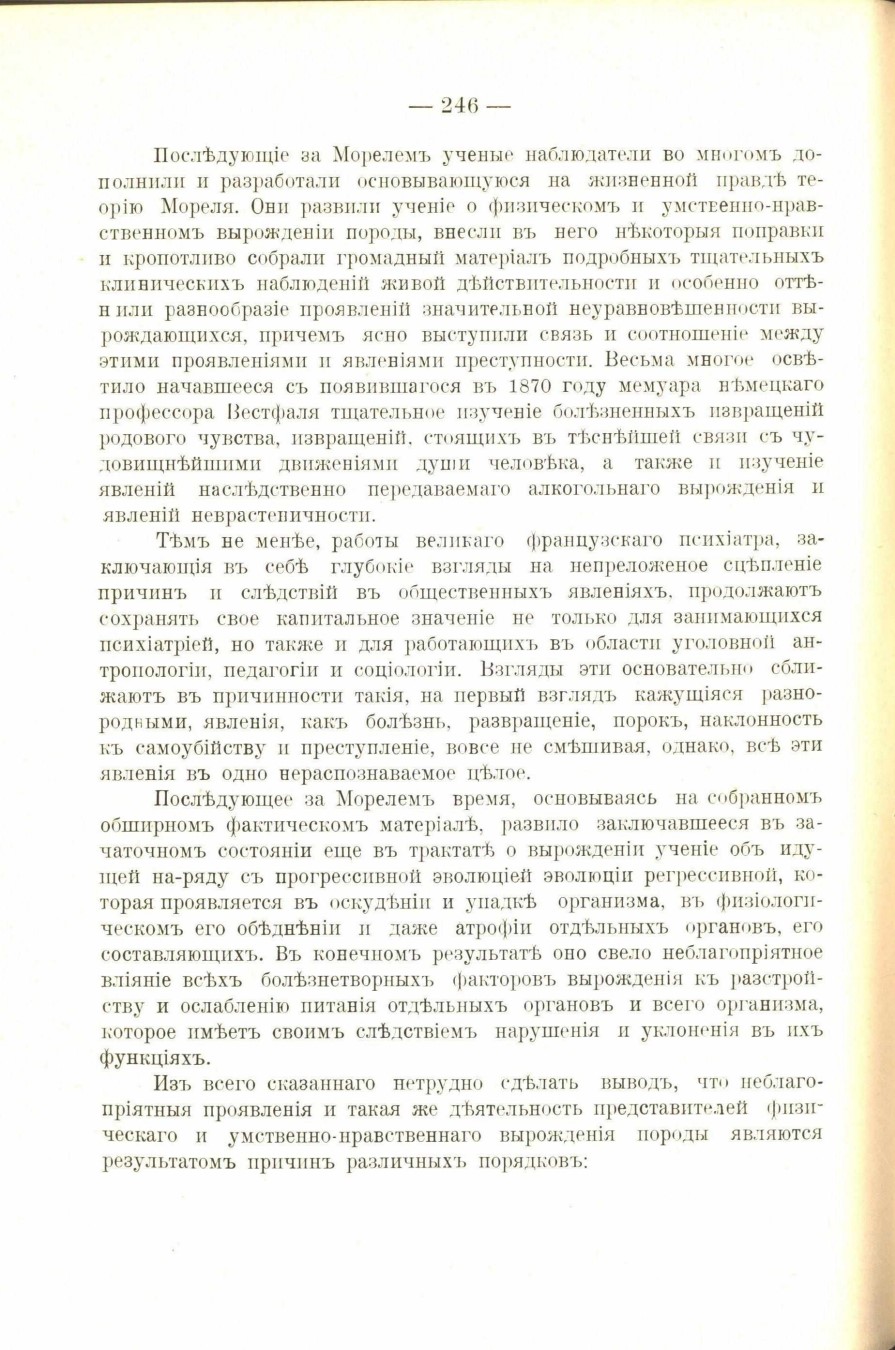 — 246 —

Послѣдующіе за Морелемъ ученые наблюдатели во многомъ дополнили и разработали основывающуюся на жизненной правдѣ теорію Мореля. Они развили ученіе о физическомъ и умственно-нравственномъ вырожденіи породы, внесли въ него нѣкоторыя поправки и кропотливо собрали громадный матеріалъ подробныхъ тщательныхъ клиническихъ наблюденій живой дѣйствительности и особенно оттѣнили разнообразіе проявленій значительной неуравновѣшенности вырождающихся, причемъ ясно выступили связь и соотношеніе между этими проявленіями и явленіями преступности. Весьма многое освѣтило начавшееся съ появившагося въ 1870 году мемуара нѣмецкаго профессора Вестфаля тщательное изученіе болѣзненныхъ извращеній родового чувства, извращеній, стоящихъ въ тѣснѣйшей связи съ чудовищнѣйшими движеніями души человѣка, а также и изученіе явленій наслѣдственно передаваемаго алкогольнаго вырожденія и явленій неврастеничности.

Тѣмъ не менѣе, работы великаго французскаго психіатра, заключающія въ себѣ глубокіе взгляды на непреложеное сцѣпленіе причинъ и слѣдствій въ общественныхъ явленіяхъ, продолжаютъ сохранять свое капитальное значеніе не только для занимающихся психіатріей, но также и для работающихъ въ области уголовной антропологіи, педагогіи и соціологіи. Взгляды эти основательно сближаютъ въ причинности такія, на первый взглядъ кажущіяся разнородными, явленія, какъ болѣзнь, развращеніе, порокъ, наклонность къ самоубійству и преступленіе, вовсе не смѣшивая, однако, всѣ эти явленія въ одно нераспознаваемое цѣлое.

Послѣдующее за Морелемъ время, основываясь на собранномъ обширномъ фактическомъ матеріалѣ, развило заключавшееся въ зачаточномъ состояніи еще въ трактатѣ о вырожденіи ученіе объ идущей на-ряду съ прогрессивной эволюціей эволюціи регрессивной, которая проявляется въ оскудѣніи и упадкѣ организма, въ физіологическомъ его обѣднѣніи и даже атрофіи отдѣльныхъ органовъ, его составляющихъ. Въ конечномъ результатѣ оно свело неблагопріятное вліяніе всѣхъ болѣзнетворныхъ факторовъ вырожденія къ разстройству и ослабленію питанія отдѣльныхъ органовъ и всего организма, которое имѣетъ своимъ слѣдствіемъ нарушенія и уклоненія въ ихъ функціяхъ.

Изъ всего сказаннаго нетрудно сдѣлать выводъ, что неблагопріятныя проявленія и такая же дѣятельность представителей физическаго и умственно-нравственнаго вырожденія породы являются результатомъ причинъ различныхъ порядковъ: